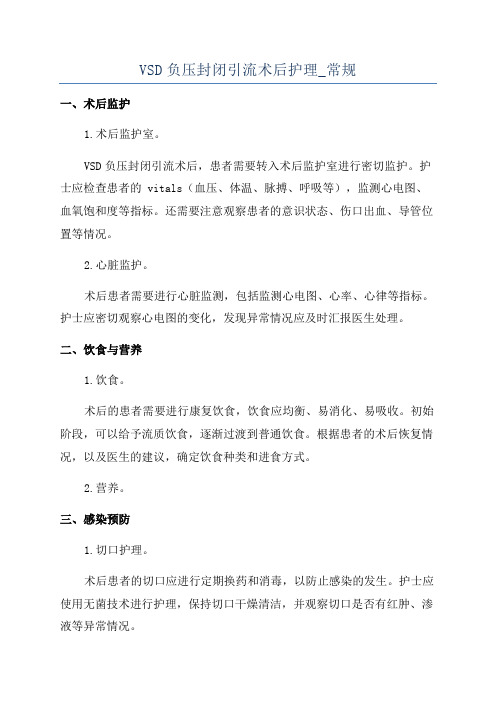 VSD 负压封闭引流术后护理_常规

一、术后监护

1.术后监护室。

VSD 负压封闭引流术后，患者需要转入术后监护室进行密切监护。护士应检查患者的 vitals（血压、体温、脉搏、呼吸等），监测心电图、血氧饱和度等指标。还需要注意观察患者的意识状态、伤口出血、导管位置等情况。

2.心脏监护。

术后患者需要进行心脏监测，包括监测心电图、心率、心律等指标。护士应密切观察心电图的变化，发现异常情况应及时汇报医生处理。

二、饮食与营养

1.饮食。

术后的患者需要进行康复饮食，饮食应均衡、易消化、易吸收。初始阶段，可以给予流质饮食，逐渐过渡到普通饮食。根据患者的术后恢复情况，以及医生的建议，确定饮食种类和进食方式。

2.营养。

三、感染预防

1.切口护理。

术后患者的切口应进行定期换药和消毒，以防止感染的发生。护士应使用无菌技术进行护理，保持切口干燥清洁，并观察切口是否有红肿、渗液等异常情况。